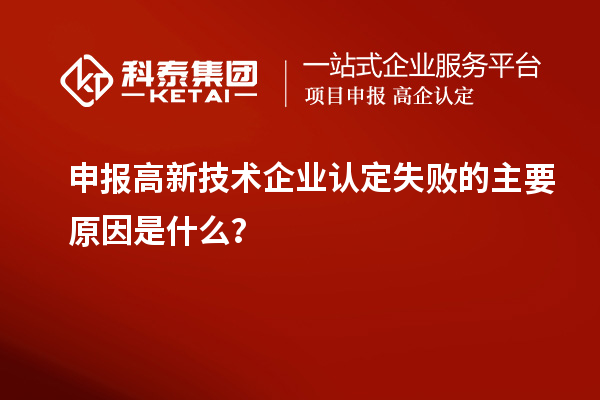 科泰集团
KETAI
一站式企业服务平台
项目申报 高企认定

申报高新技术企业认定失败的主要原因是什么？